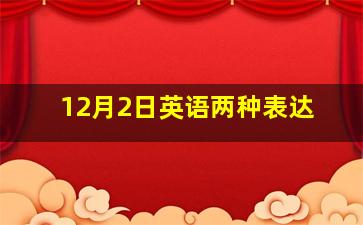 12月2日英语两种表达